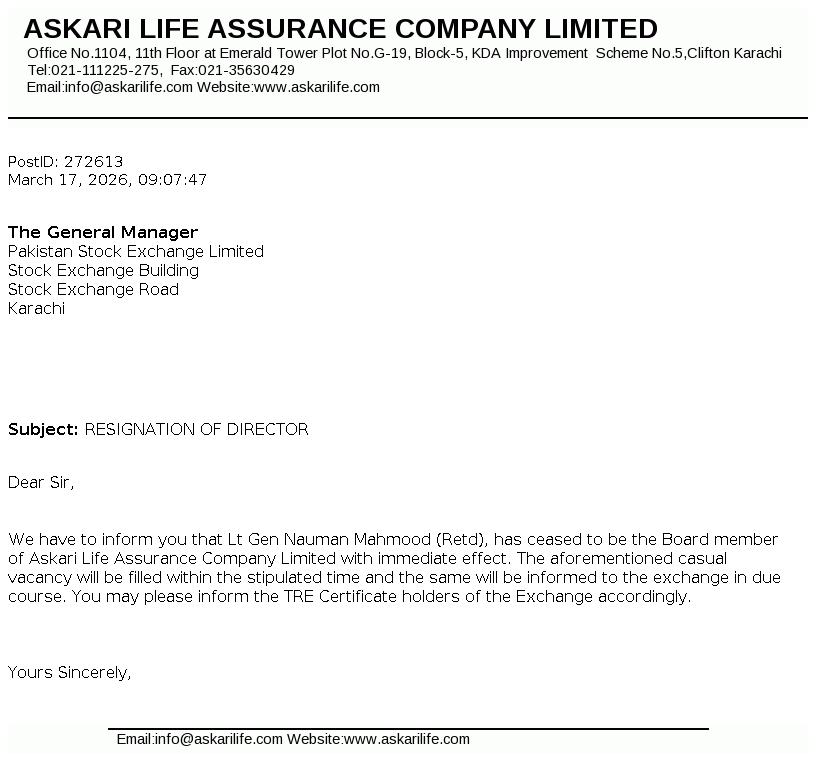 ASKARI LIFE ASSURANCE COMPANY LIMITED
Office No.1104, 11th Floor at Emerald Tower Plot No.G-19, Block-5, KDA Improvement Scheme No.5,Clifton Karachi
Tel:021-111225-275, Fax:021-35630429
Email:info@askarilife.com Website:www.askarilife.com

PostID: 272613
March 17, 2026, 09:07:47

The General Manager
Pakistan Stock Exchange Limited
Stock Exchange Building
Stock Exchange Road
Karachi

Subject: RESIGNATION OF DIRECTOR

Dear Sir,

We have to inform you that Lt Gen Nauman Mahmood (Retd), has ceased to be the Board member of Askari Life Assurance Company Limited with immediate effect. The aforementioned casual vacancy will be filled within the stipulated time and the same will be informed to the exchange in due course. You may please inform the TRE Certificate holders of the Exchange accordingly.

Yours Sincerely,

Email:info@askarilife.com Website:www.askarilife.com